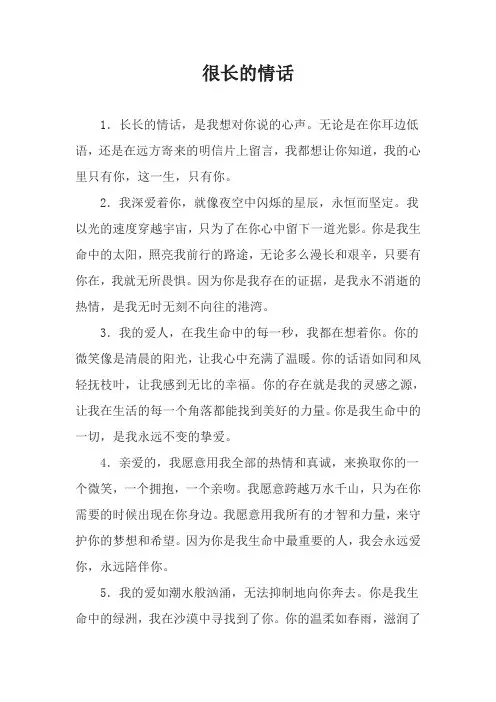 很长的情话

1．长长的情话，是我想对你说的心声。无论是在你耳边低语，还是在远方寄来的明信片上留言，我都想让你知道，我的心里只有你，这一生，只有你。

2．我深爱着你，就像夜空中闪烁的星辰，永恒而坚定。我以光的速度穿越宇宙，只为了在你心中留下一道光影。你是我生命中的太阳，照亮我前行的路途，无论多么漫长和艰辛，只要有你在，我就无所畏惧。因为你是我存在的证据，是我永不消逝的热情，是我无时无刻不向往的港湾。

3．我的爱人，在我生命中的每一秒，我都在想着你。你的微笑像是清晨的阳光，让我心中充满了温暖。你的话语如同和风轻抚枝叶，让我感到无比的幸福。你的存在就是我的灵感之源，让我在生活的每一个角落都能找到美好的力量。你是我生命中的一切，是我永远不变的挚爱。

4．亲爱的，我愿意用我全部的热情和真诚，来换取你的一个微笑，一个拥抱，一个亲吻。我愿意跨越万水千山，只为在你需要的时候出现在你身边。我愿意用我所有的才智和力量，来守护你的梦想和希望。因为你是我生命中最重要的人，我会永远爱你，永远陪伴你。

5．我的爱如潮水般汹涌，无法抑制地向你奔去。你是我生命中的绿洲，我在沙漠中寻找到了你。你的温柔如春雨，滋润了